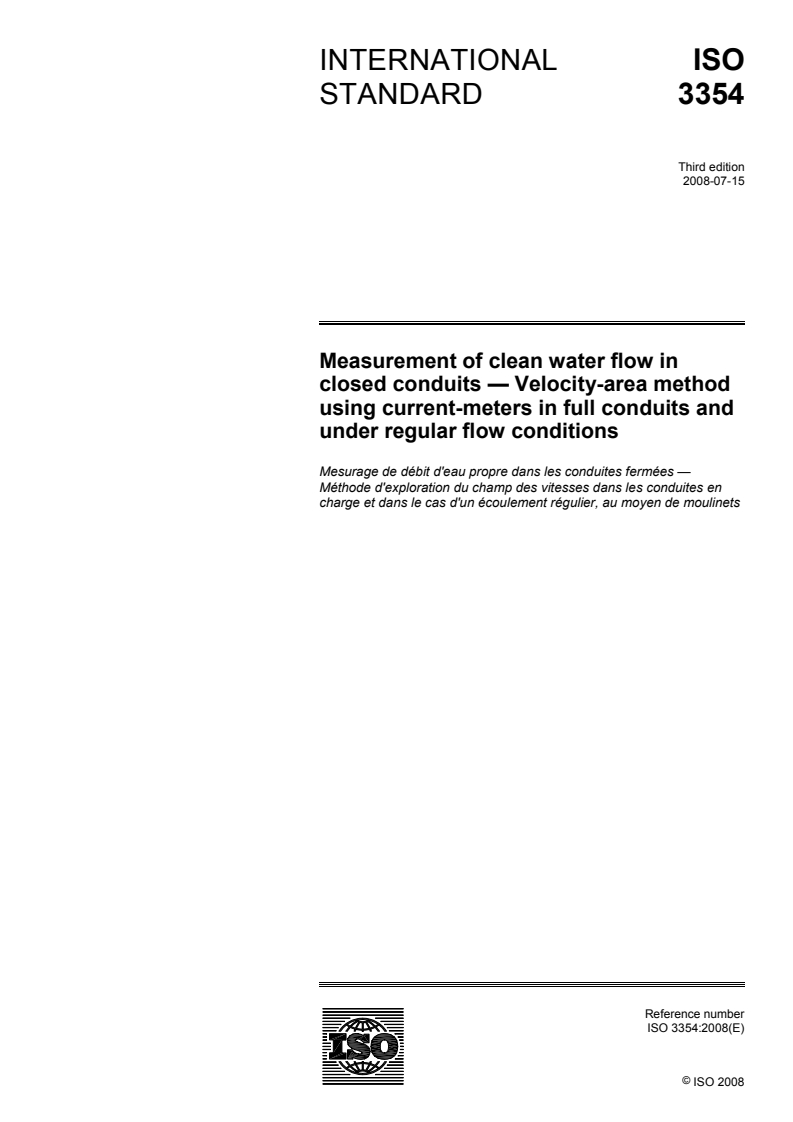 INTERNATIONAL STANDARD

ISO 3354

Third edition
2008-07-15

Measurement of clean water flow in closed conduits — Velocity-area method using current-meters in full conduits and under regular flow conditions

Mesurage de débit d'eau propre dans les conduites fermées — Méthode d'exploration du champ des vitesses dans les conduites en charge et dans le cas d'un écoulement régulier, au moyen de moulinets

ISO

Reference number
ISO 3354:2008(E)

© ISO 2008